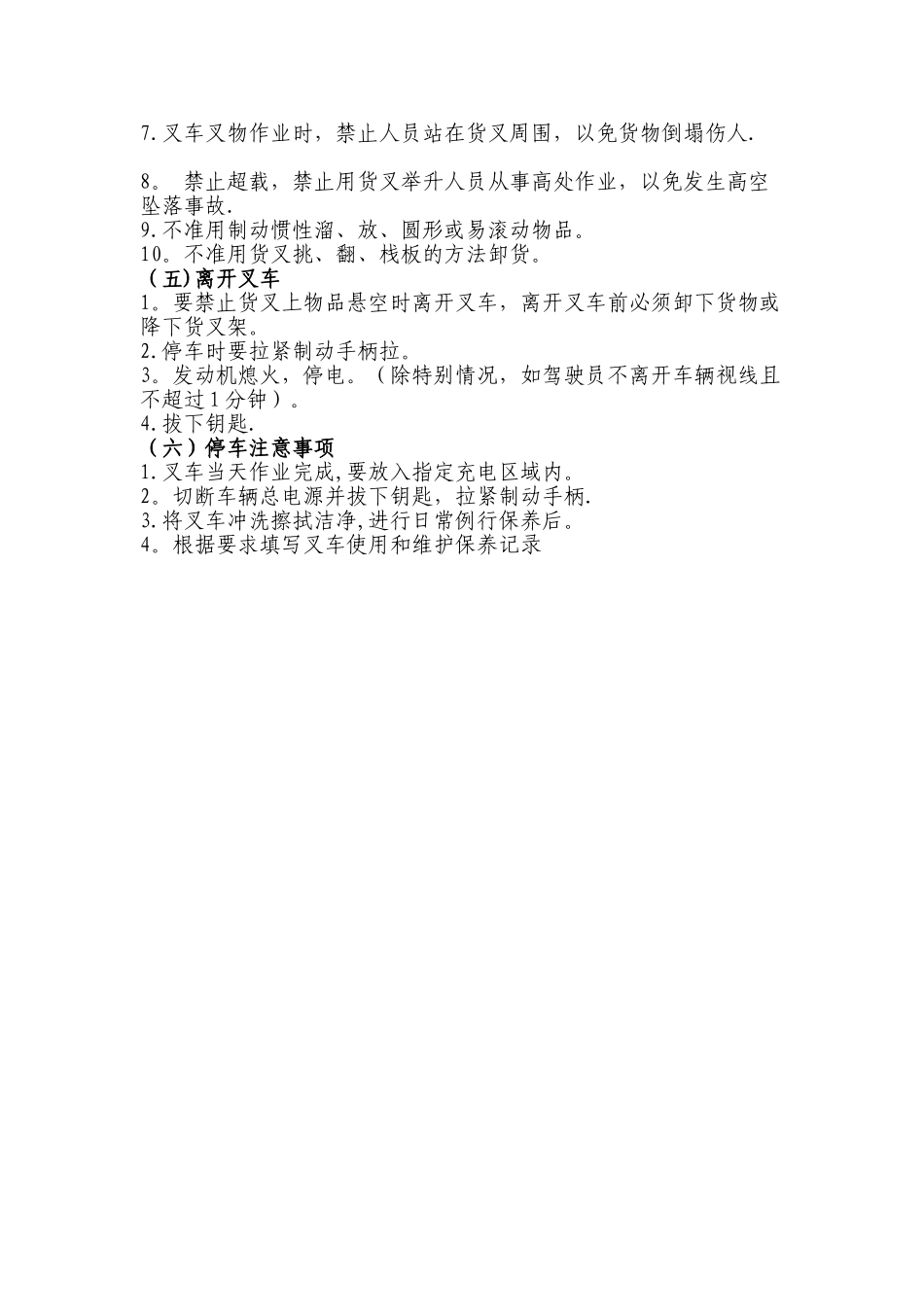 7.叉车叉物作业时，禁止人员站在货叉周围，以免货物倒塌伤人.

8。 禁止超载，禁止用货叉举升人员从事高处作业，以免发生高空坠落事故.

9.不准用制动惯性溜、放、圆形或易滚动物品。

10。不准用货叉挑、翻、栈板的方法卸货。

（五)离开叉车

1。要禁止货叉上物品悬空时离开叉车，离开叉车前必须卸下货物或降下货叉架。

2.停车时要拉紧制动手柄拉。

3。发动机熄火，停电。（除特别情况，如驾驶员不离开车辆视线且不超过1分钟）。

4.拔下钥匙.

（六）停车注意事项

1.叉车当天作业完成,要放入指定充电区域内。

2。切断车辆总电源并拔下钥匙，拉紧制动手柄.

3.将叉车冲洗擦拭洁净,进行日常例行保养后。

4。根据要求填写叉车使用和维护保养记录